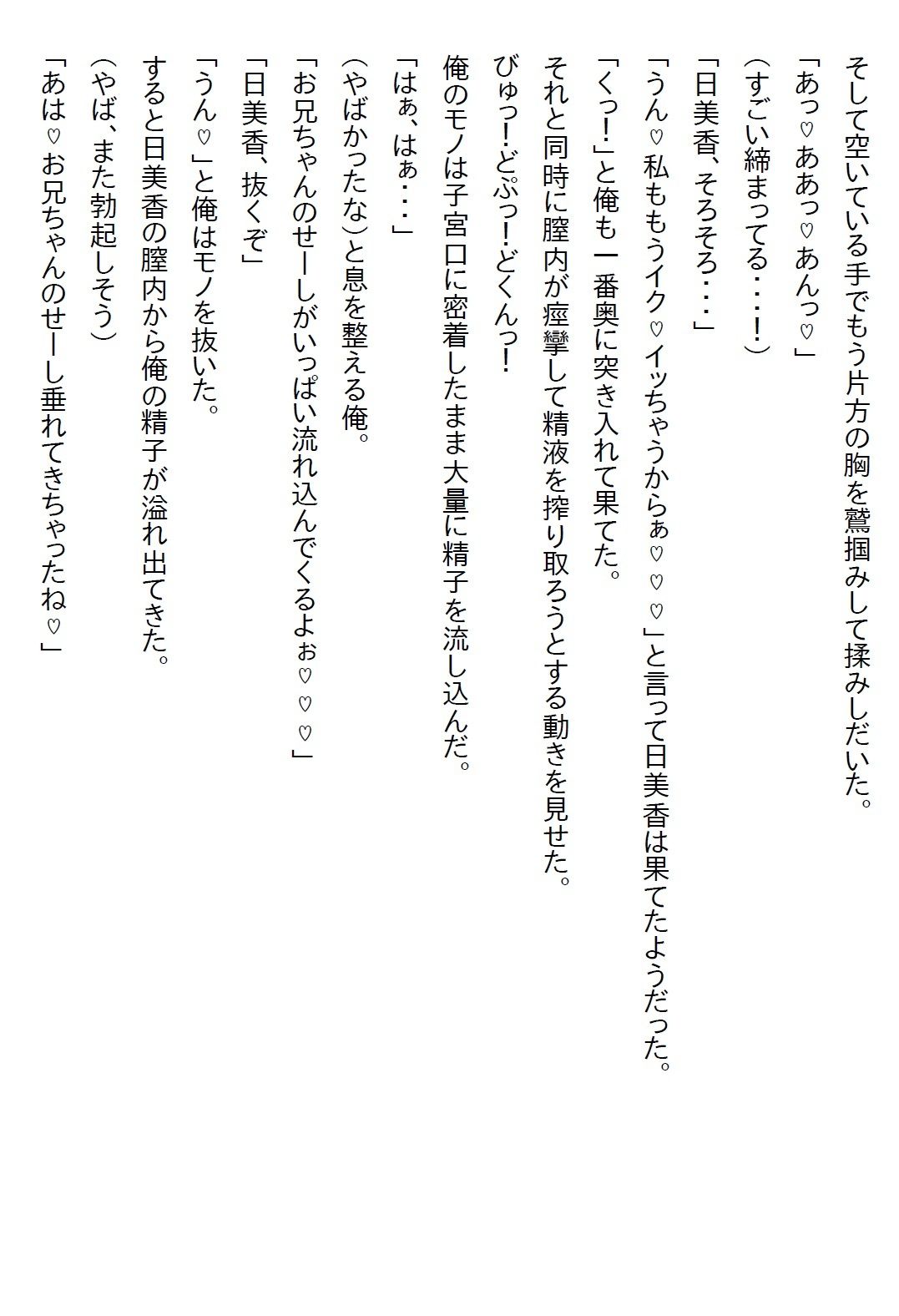 そして空いている手でもう片方の胸を鷲掴みして揉みしだいた。

「あっ♡ああっ♡あんっ♡」

（すごい締まってる・・・・！）

「日美香、そろそろ・・・」

「うん♡私ももうイク♡イッちゃうからぁ♡♡♡」と言って日美香は果てたようだった。

「くっ！」と俺も一番奥に突き入れて果てた。

それと同時に膣内が痙攣して精液を搾り取ろうとする動きを見せた。

びゅっ！どぷっ！どくんっ！

俺のモノは子宮口に密着したまま大量に精子を流し込んだ。

「はぁ、はぁ・・・」

（やばかったな）と息を整える俺。

「お兄ちゃんのせーしがいっぱい流れ込んでくるよぉ♡♡♡」

「日美香、抜くぞ」

「うん♡」と俺はモノを抜いた。

すると日美香の膣内から俺の精子が溢れ出てきた。

（やば、また勃起しそう）

「あは♡お兄ちゃんのせーし垂れてきちゃったね♡」